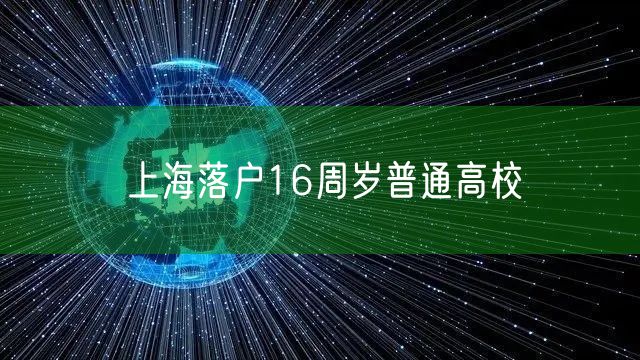 上海落户16周岁普通高校